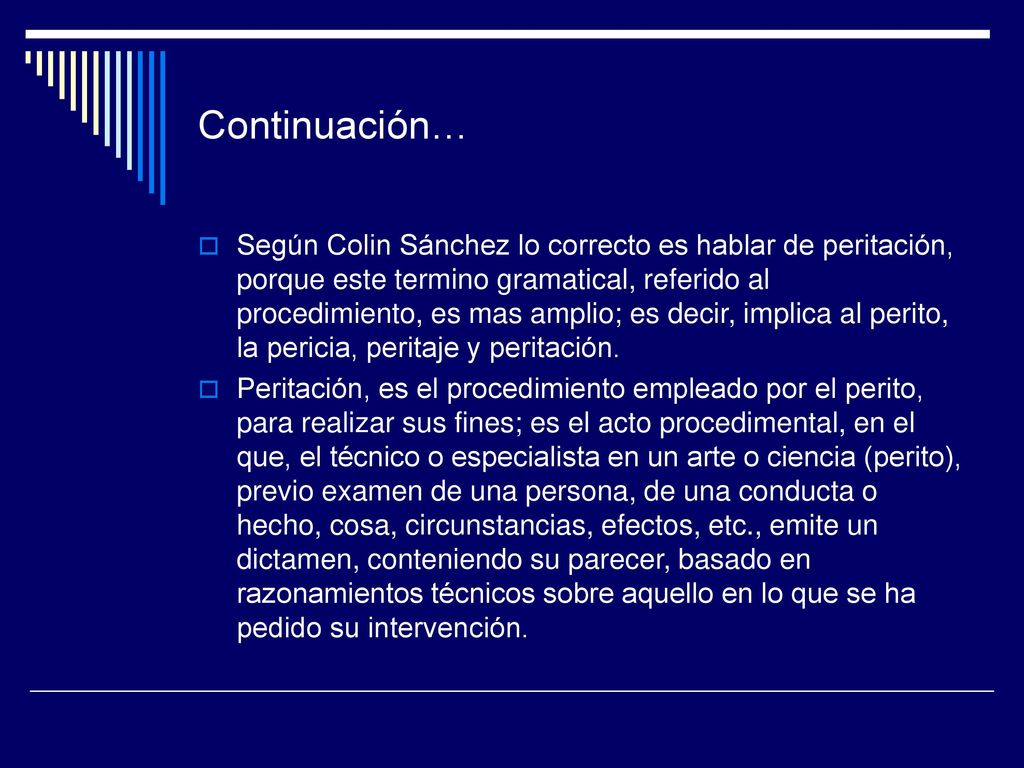 Continuación…

Según Colin Sánchez lo correcto es hablar de peritación, porque este termino gramatical, referido al procedimiento, es mas amplio; es decir, implica al perito, la pericia, peritaje y peritación.

Peritación, es el procedimiento empleado por el perito, para realizar sus fines; es el acto procedimental, en el que, el técnico o especialista en un arte o ciencia (perito), previo examen de una persona, de una conducta o hecho, cosa, circunstancias, efectos, etc., emite un dictamen, conteniendo su parecer, basado en razonamientos técnicos sobre aquello en lo que se ha pedido su intervención.